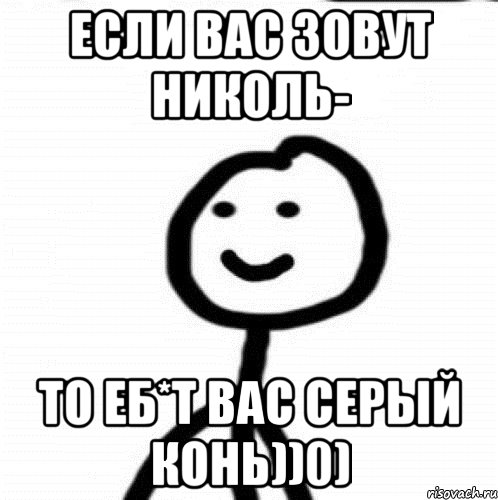 ЕСЛИ ВАС ЗОВУТ НИКОЛЬ-

ТО ЕБ*Т ВАС СЕРЫЙ КОНЬ))0)

risovach.ru